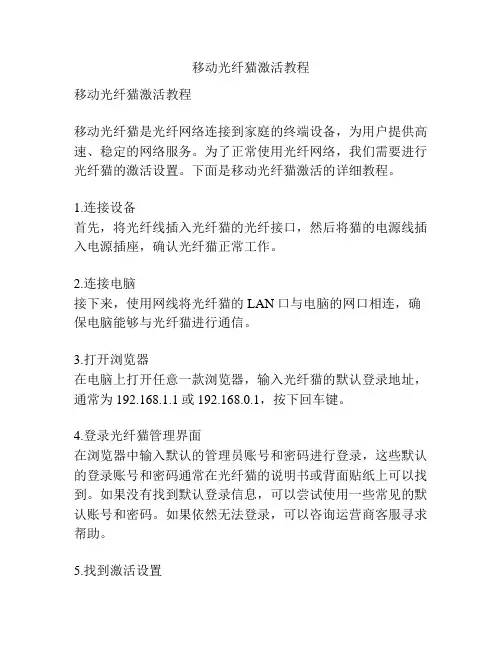 移动光纤猫激活教程

移动光纤猫激活教程

移动光纤猫是光纤网络连接到家庭的终端设备，为用户提供高速、稳定的网络服务。为了正常使用光纤网络，我们需要进行光纤猫的激活设置。下面是移动光纤猫激活的详细教程。

1.连接设备
首先，将光纤线插入光纤猫的光纤接口，然后将猫的电源线插入电源插座，确认光纤猫正常工作。

2.连接电脑
接下来，使用网线将光纤猫的 LAN 口与电脑的网口相连，确保电脑能够与光纤猫进行通信。

3.打开浏览器
在电脑上打开任意一款浏览器，输入光纤猫的默认登录地址，通常为 192.168.1.1 或 192.168.0.1，按下回车键。

4.登录光纤猫管理界面
在浏览器中输入默认的管理员账号和密码进行登录，这些默认的登录账号和密码通常在光纤猫的说明书或背面贴纸上可以找到。如果没有找到默认登录信息，可以尝试使用一些常见的默认账号和密码。如果依然无法登录，可以咨询运营商客服寻求帮助。

5.找到激活设置